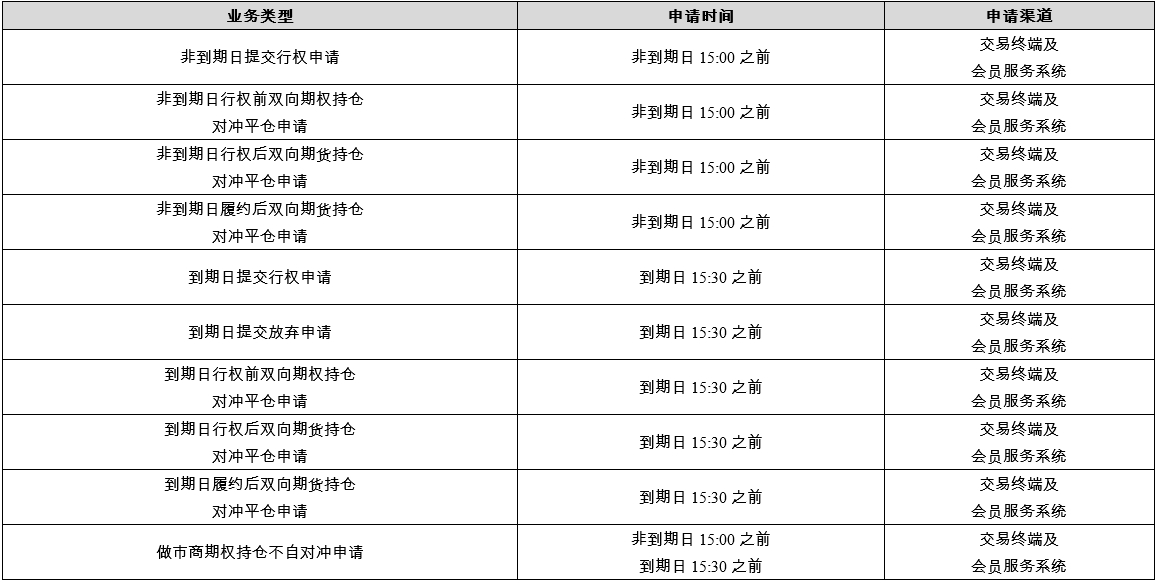 | 业务类型 | 申请时间 | 申请渠道 |
|---|---|---|
| 非到期日提交行权申请 | 非到期日15:00之前 | 交易终端及会员服务系统 |
| 非到期日行权前双向期权持仓对冲平仓申请 | 非到期日15:00之前 | 交易终端及会员服务系统 |
| 非到期日行权后双向期货持仓对冲平仓申请 | 非到期日15:00之前 | 交易终端及会员服务系统 |
| 非到期日履约后双向期货持仓对冲平仓申请 | 非到期日15:00之前 | 交易终端及会员服务系统 |
| 到期日提交行权申请 | 到期日15:30之前 | 交易终端及会员服务系统 |
| 到期日提交放弃申请 | 到期日15:30之前 | 交易终端及会员服务系统 |
| 到期日行权前双向期权持仓对冲平仓申请 | 到期日15:30之前 | 交易终端及会员服务系统 |
| 到期日行权后双向期货持仓对冲平仓申请 | 到期日15:30之前 | 交易终端及会员服务系统 |
| 到期日履约后双向期货持仓对冲平仓申请 | 到期日15:30之前 | 交易终端及会员服务系统 |
| 做市商期权持仓不自对冲申请 | 非到期日15:00之前 到期日15:30之前 | 交易终端及会员服务系统 |